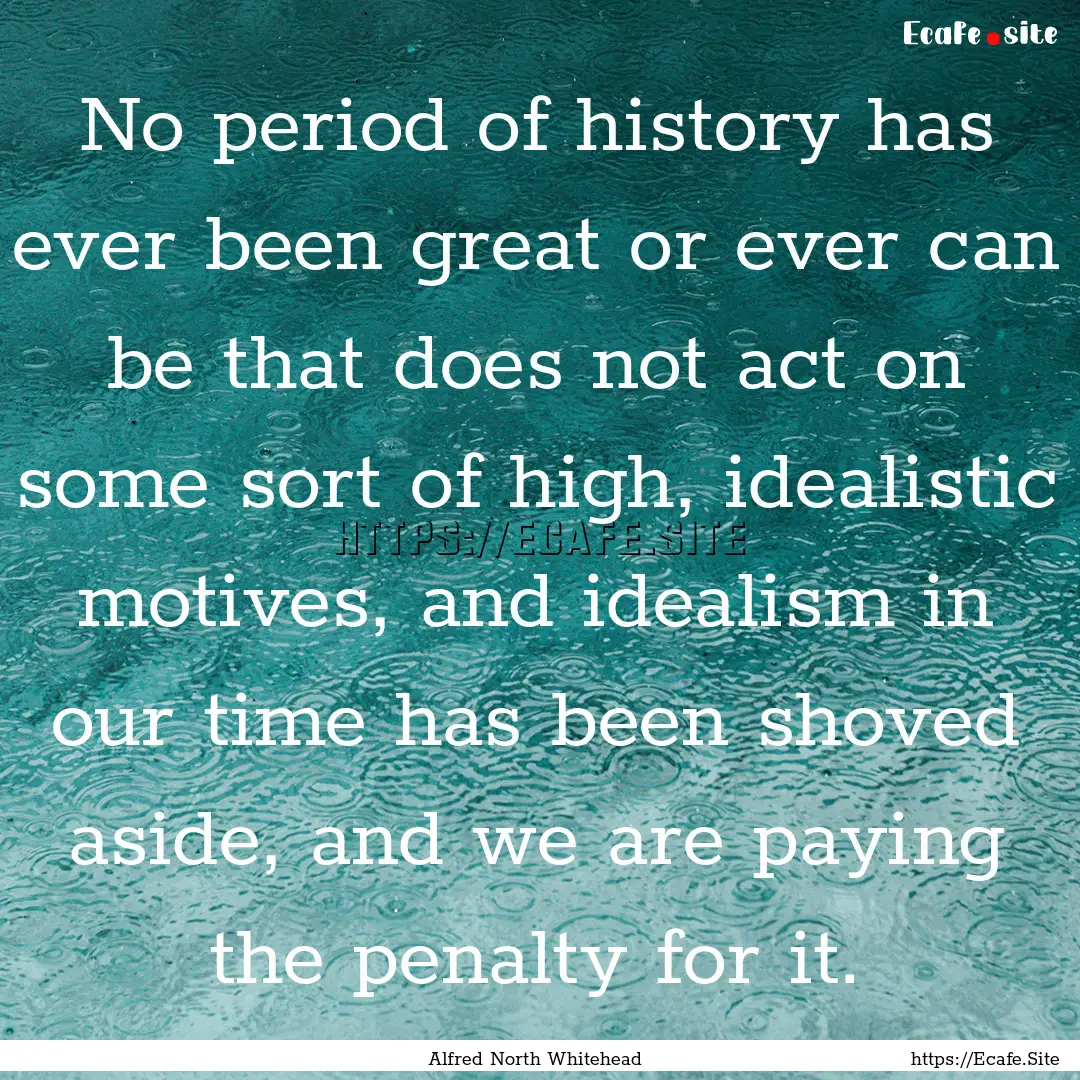 Ecafe.site

No period of history has ever been great or ever can be that does not act on some sort of high, idealistic motives, and idealism in our time has been shoved aside, and we are paying the penalty for it.

HTTPS://ECAFE.SITE

Alfred North Whitehead

https://Ecafe.Site